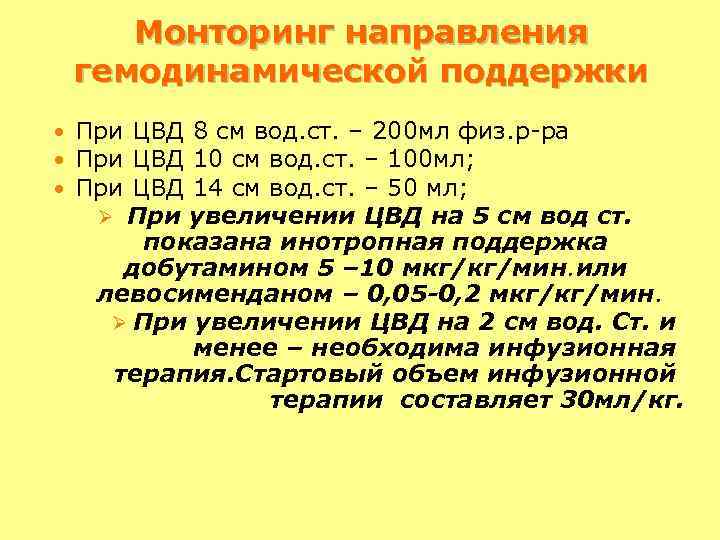 Монторинг направления гемодинамической поддержки

• При ЦВД 8 см вод.ст. – 200мл физ.р-ра
• При ЦВД 10 см вод.ст. – 100мл;
• При ЦВД 14 см вод.ст. – 50 мл;

➢ При увеличении ЦВД на 5 см вод ст. показана инотропная поддержка добутамином 5 –10 мкг/кг/мин.или левосименданом – 0,05-0,2 мкг/кг/мин.

➢ При увеличении ЦВД на 2 см вод. Ст. и менее – необходима инфузионная терапия.Стартовый объем инфузионной терапии составляет 30мл/кг.